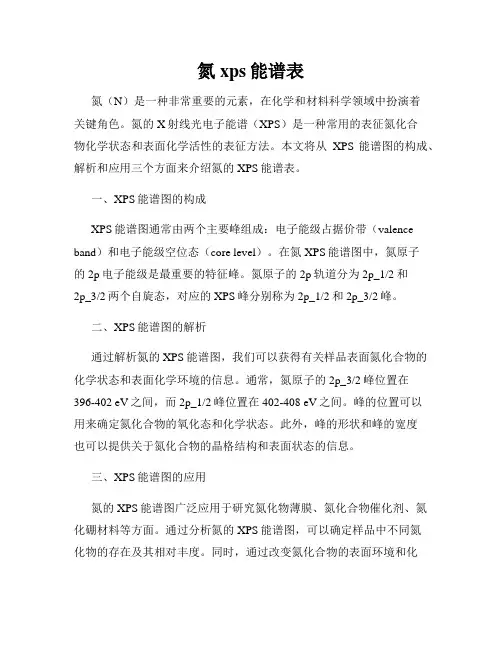 氮 xps 能谱表

氮（N）是一种非常重要的元素，在化学和材料科学领域中扮演着关键角色。氮的 X 射线光电子能谱（XPS）是一种常用的表征氮化合物化学状态和表面化学活性的表征方法。本文将从 XPS 能谱图的构成、解析和应用三个方面来介绍氮的 XPS 能谱表。

一、XPS 能谱图的构成

XPS 能谱图通常由两个主要峰组成：电子能级占据价带（valence band）和电子能级空位态（core level）。在氮 XPS 能谱图中，氮原子的 2p 电子能级是最重要的特征峰。氮原子的 2p 轨道分为 2p_1/2 和 2p_3/2 两个自旋态，对应的 XPS 峰分别称为 2p_1/2 和 2p_3/2 峰。

二、XPS 能谱图的解析

通过解析氮的 XPS 能谱图，我们可以获得有关样品表面氮化合物的化学状态和表面化学环境的信息。通常，氮原子的 2p_3/2 峰位置在 396-402 eV 之间，而 2p_1/2 峰位置在 402-408 eV 之间。峰的位置可以用来确定氮化合物的氧化态和化学状态。此外，峰的形状和峰的宽度也可以提供关于氮化合物的晶格结构和表面状态的信息。

三、XPS 能谱图的应用

氮的 XPS 能谱图广泛应用于研究氮化物薄膜、氮化合物催化剂、氮化硼材料等方面。通过分析氮的 XPS 能谱图，可以确定样品中不同氮化物的存在及其相对丰度。同时，通过改变氮化合物的表面环境和化